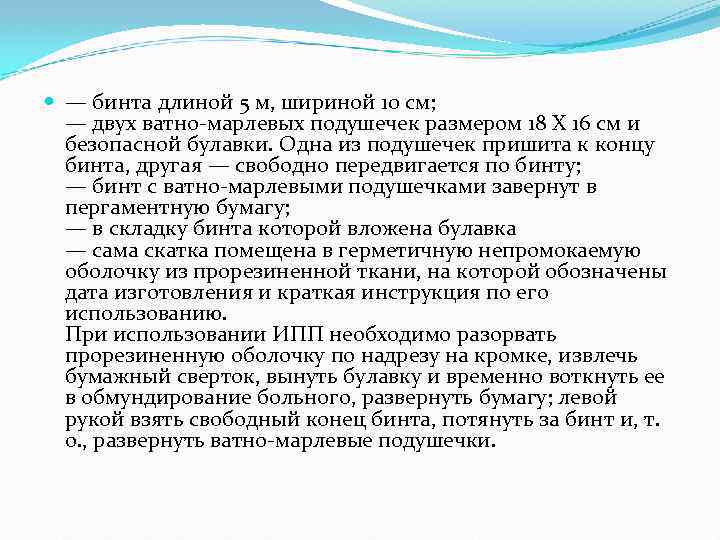 — бинта длиной 5 м, шириной 10 см;
— двух ватно-марлевых подушечек размером 18 Х 16 см и безопасной булавки. Одна из подушечек пришита к концу бинта, другая — свободно передвигается по бинту;
— бинт с ватно-марлевыми подушечками завернут в пергаментную бумагу;
— в складку бинта которой вложена булавка
— сама скатка помещена в герметичную непромокаемую оболочку из прорезиненной ткани, на которой обозначены дата изготовления и краткая инструкция по его использованию.
При использовании ИПП необходимо разорвать прорезиненную оболочку по надрезу на кромке, извлечь бумажный сверток, вынуть булавку и временно воткнуть ее в обмундирование больного, развернуть бумагу; левой рукой взять свободный конец бинта, потянуть за бинт и, т. о., развернуть ватно-марлевые подушечки.